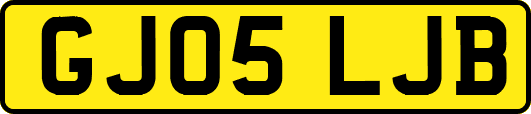 GJ05 LJB